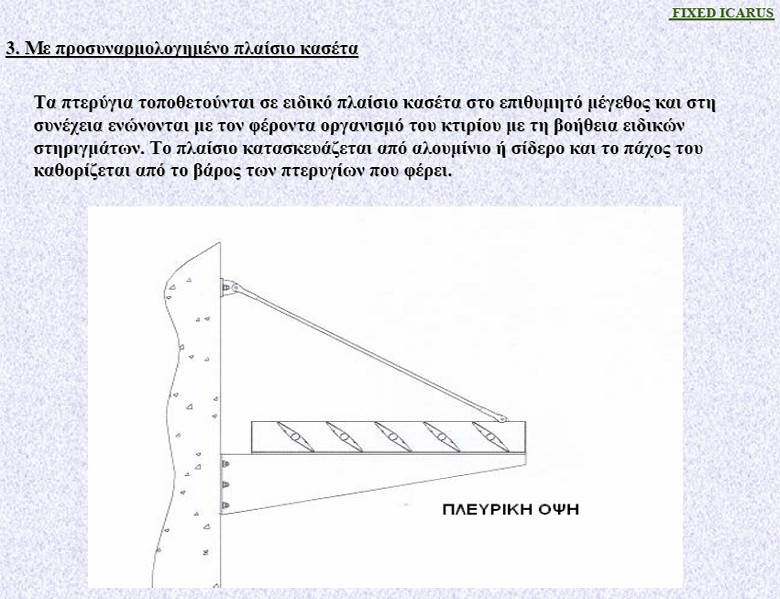 FIXED ICARUS

3. Με προσυναρμολογημένο πλαίσιο κασέτα

Τα πτερύγια τοποθετούνται σε ειδικό πλαίσιο κασέτα στο επιθυμητό μέγεθος και στη συνέχεια ενώνονται με τον φέροντα οργανισμό του κτιρίου με τη βοήθεια ειδικών στηριγμάτων. Το πλαίσιο κατασκευάζεται από αλουμίνιο ή σίδερο και το πάχος του καθορίζεται από το βάρος των πτερυγίων που φέρει.

ΠΛΕΥΡΙΚΗ ΟΨΗ